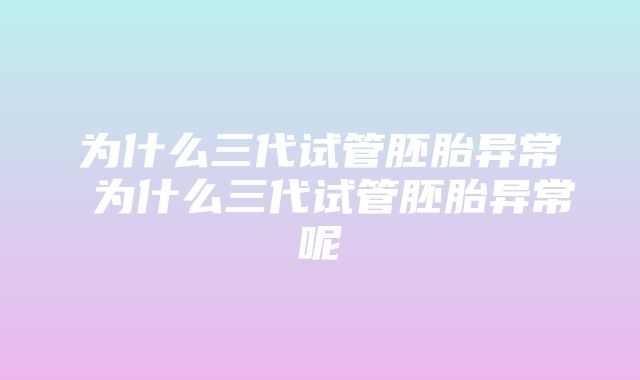 为什么三代试管胚胎异常 为什么三代试管胚胎异常呢